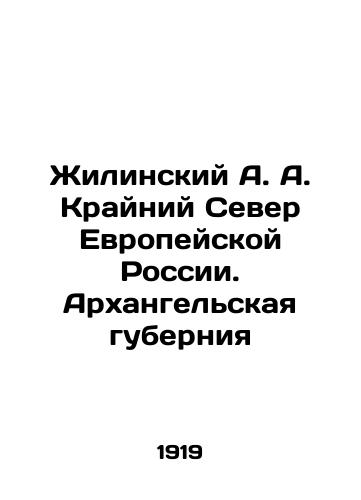 Жилинский А. А. Крайний Север Европейской России. Архангельская губерния

1919